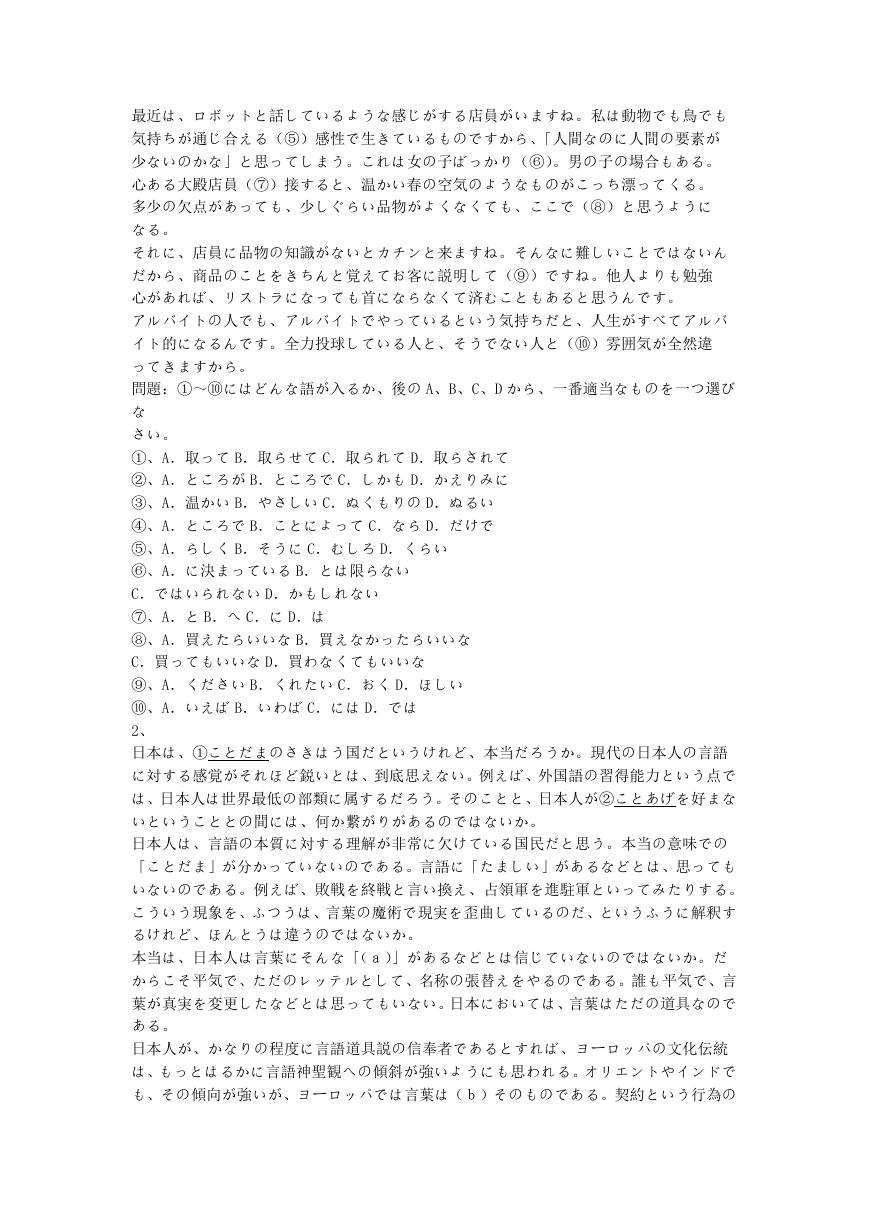 最近は、ロボットと話しているような感じがする店員がいますね。私は動物でも鳥でも気持ちが通じ合える（⑤）感性で生きているものですから、「人間なのに人間の要素が少ないのかな」と思ってしまう。これは女の子ばっかり（⑥）。男の子の場合もある。心ある大殿店員（⑦）接すると、温かい春の空気のようなものがこっち漂ってくる。多少の欠点があっても、少しぐらい品物がよくなくても、ここで（⑧）と思うようになる。

それに、店員に品物の知識がないとカチンと来ますね。そんなに難しいことではないんだから、商品のことをきちんと覚えてお客に説明して（⑨）ですね。他人よりも勉強心があれば、リストラになっても首にならなくて済むこともあると思うんです。

アルバイトの人でも、アルバイトでやっているという気持ちだと、人生がすべてアルバイト的になるんです。全力投球している人と、そうでない人と（⑩）雰囲気が全然違ってきますから。

問題：①～⑩にはどんな語が入るか、後のA、B、C、Dから、一番適当なものを一つ選びな
さい。

①、A. 取って B. 取らせて C. 取られて D. 取らされて
②、A. ところが B. ところで C. しかも D. かえりみに
③、A. 温かい B. やさしい C. ぬくもりの D. ぬるい
④、A. ところで B. ことによって C. なら D. だけで
⑤、A. らしく B. そうに C. むしろ D. くらい
⑥、A. に決まっている B. とは限らない
C. ではいられない D. かもしれない
⑦、A. と B. へ C. に D. は
⑧、A. 買えたらいいな B. 買えなかったらいいな
C. 買ってもいいな D. 買わなくてもいいな
⑨、A. ください B. くれたい C. おく D. ほしい
⑩、A. いえば B. いわば C. には D. では

2、

日本は、①ことだまのさきはう国だというけれど、本当だろうか。現代の日本人の言語に対する感覚がそれほど鋭いとは、到底思えない。例えば、外国語の習得能力という点では、日本人は世界最低の部類に属するだろう。そのことと、日本人が②ことあげを好まないということとの間には、何か繋がりがあるのではないか。

日本人は、言語の本質に対する理解が非常に欠けている国民だと思う。本当の意味での「ことだま」が分かっていないのである。言語に「たましい」があるなどとは、思ってもいないのである。例えば、敗戦を終戦と言い換え、占領軍を進駐軍といってみたりする。こういう現象を、ふつうは、言葉の魔術で現実を歪曲しているのだ、というふうに解釈するけれど、ほんとうは違うのではないか。

本当は、日本人は言葉にそんな「（ a ）」があるなどとは信じていないのではないか。だからこそ平気で、ただのレッテルとして、名称の張替えをやるのである。誰も平気で、言葉が真実を変更したなどとは思ってもいない。日本においては、言葉はただの道具なのである。

日本人が、かなりの程度に言語道具説の信奉者であるとすれば、ヨーロッパの文化伝統は、もっとはるかに言語神聖観への傾斜が強いようにも思われる。オリエントやインドでも、その傾向が強いが、ヨーロッパでは言葉は（ b ）そのものである。契約という行為の